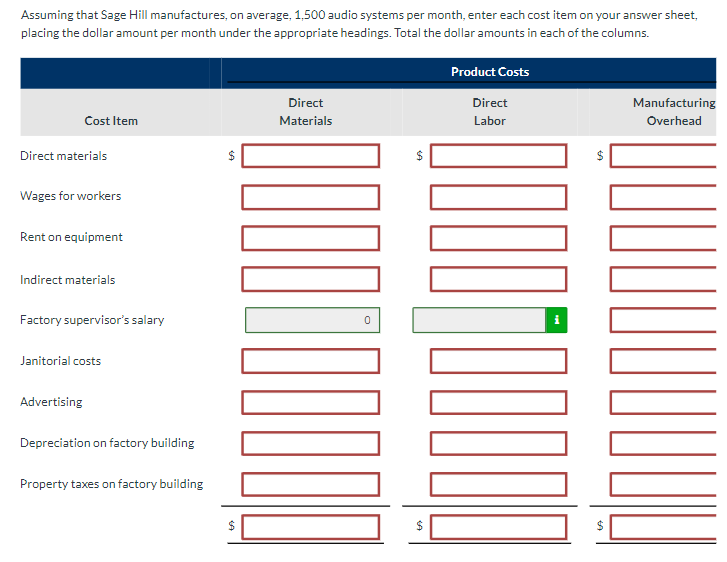 Assuming that Sage Hill manufactures, on average, 1,500 audio systems per month, enter each cost item on your answer sheet, placing the dollar amount per month under the appropriate headings. Total the dollar amounts in each of the columns.

| | Product Costs | | |
|---|---|---|---|
| Cost Item | Direct Materials | Direct Labor | Manufacturing Overhead |
| Direct materials | $ | $ | $ |
| Wages for workers | | | |
| Rent on equipment | | | |
| Indirect materials | | | |
| Factory supervisor's salary | 0 | i | |
| Janitorial costs | | | |
| Advertising | | | |
| Depreciation on factory building | | | |
| Property taxes on factory building | | | |
| | $ | $ | $ |